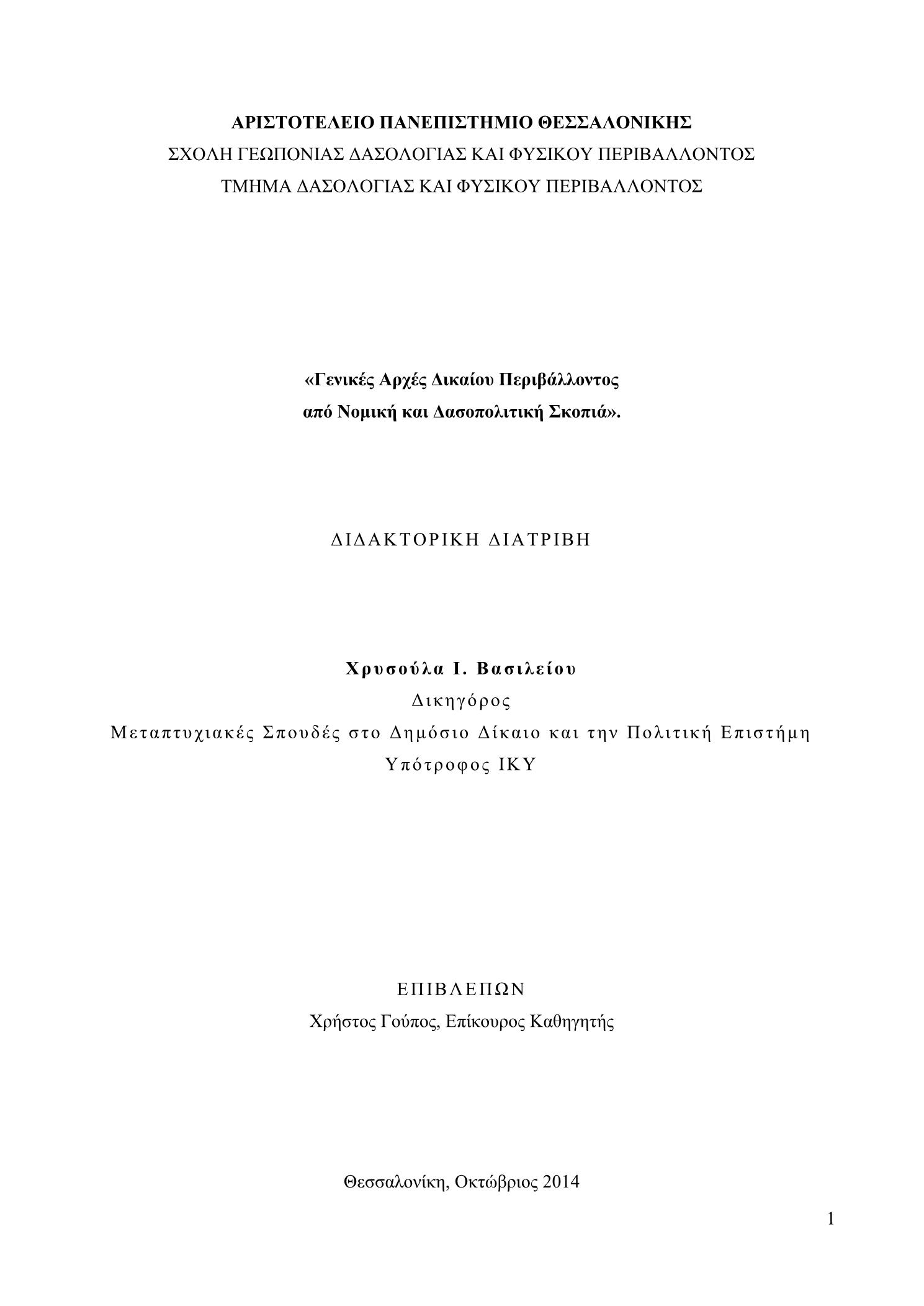 ΑΡΙΣΤΟΤΕΛΕΙΟ ΠΑΝΕΠΙΣΤΗΜΙΟ ΘΕΣΣΑΛΟΝΙΚΗΣ
ΣΧΟΛΗ ΓΕΩΠΟΝΙΑΣ ΔΑΣΟΛΟΓΙΑΣ ΚΑΙ ΦΥΣΙΚΟΥ ΠΕΡΙΒΑΛΛΟΝΤΟΣ
ΤΜΗΜΑ ΔΑΣΟΛΟΓΙΑΣ ΚΑΙ ΦΥΣΙΚΟΥ ΠΕΡΙΒΑΛΛΟΝΤΟΣ

«Γενικές Αρχές Δικαίου Περιβάλλοντος
από Νομική και Δασοπολιτική Σκοπιά».

ΔΙΔΑΚΤΟΡΙΚΗ ΔΙΑΤΡΙΒΗ

Χρυσούλα Ι. Βασιλείου
Δικηγόρος
Μεταπτυχιακές Σπουδές στο Δημόσιο Δίκαιο και την Πολιτική Επιστήμη
Υπότροφος ΙΚΥ

ΕΠΙΒΛΕΠΩΝ
Χρήστος Γούπος, Επίκουρος Καθηγητής

Θεσσαλονίκη, Οκτώβριος 2014

1